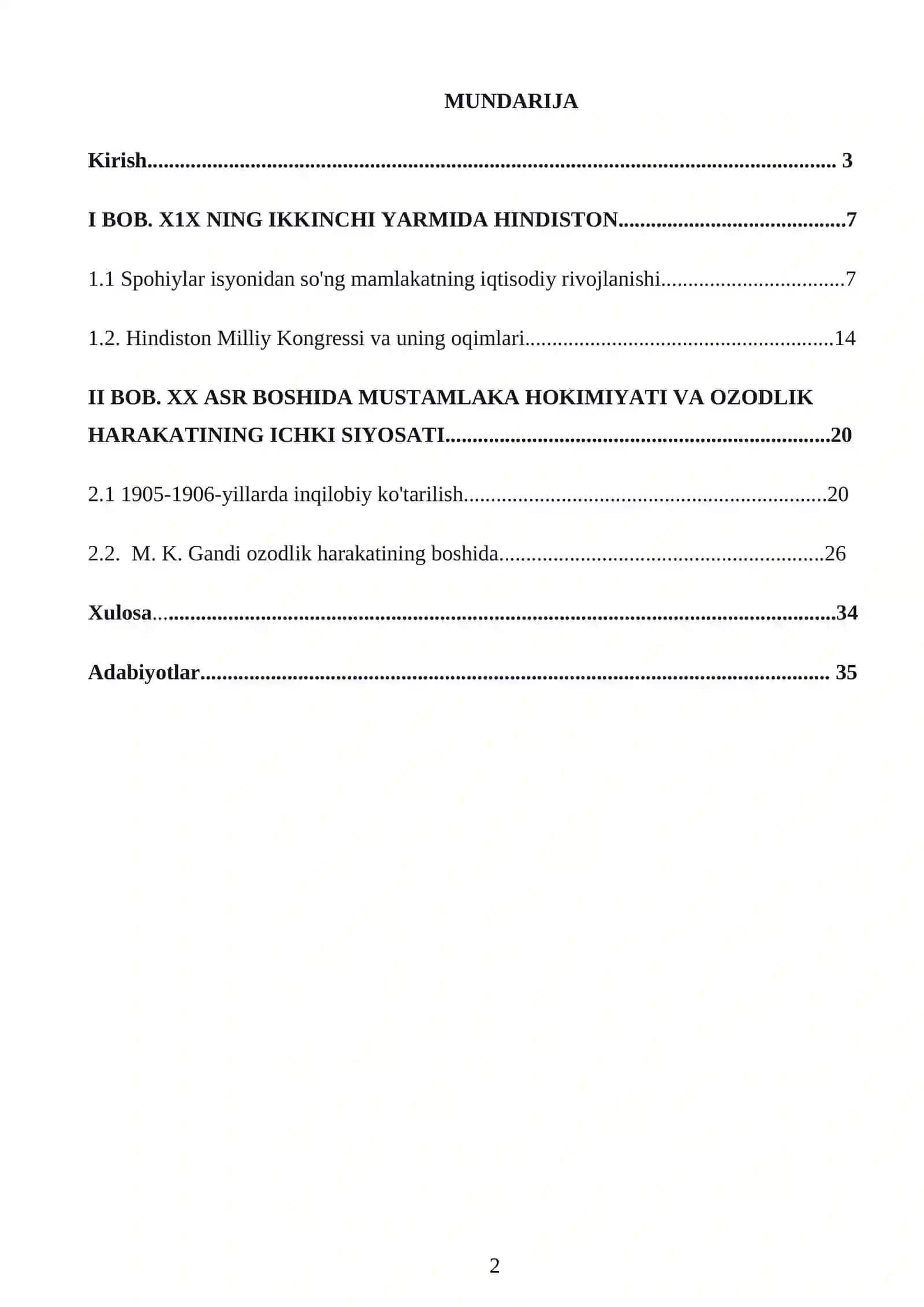 MUNDARIJA

Kirish 3

I BOB. X1X NING IKKINCHI YARMIDA HINDISTON 7

1.1 Spohiylar isyonidan so'ng mamlakatning iqtisodiy rivojlanishi 7

1.2. Hindiston Milliy Kongressi va uning oqimlari 14

II BOB. XX ASR BOSHIDA MUSTAMLAKA HOKIMIYATI VA OZODLIK HARAKATINING ICHKI SIYOSATI 20

2.1 1905-1906-yillarda inqilobiy ko'tarilish 20

2.2. M. K. Gandi ozodlik harakatining boshida 26

Xulosa 34

Adabiyotlar 35

2